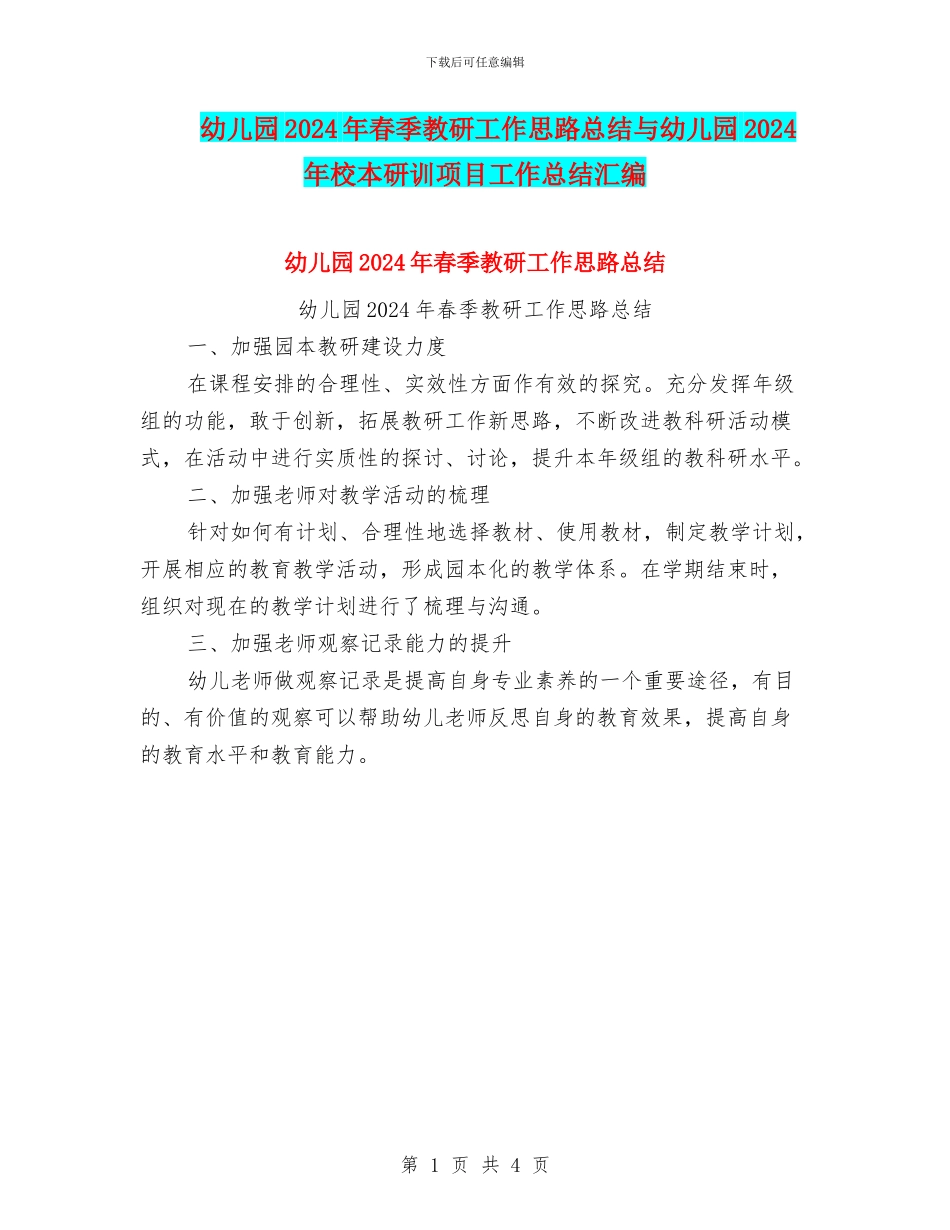 下载后可任意编辑

幼儿园2024年春季教研工作思路总结与幼儿园2024年校本研训项目工作总结汇编

幼儿园2024年春季教研工作思路总结

幼儿园2024年春季教研工作思路总结

一、加强园本教研建设力度

在课程安排的合理性、实效性方面作有效的探究。充分发挥年级组的功能，敢于创新，拓展教研工作新思路，不断改进教科研活动模式，在活动中进行实质性的探讨、讨论，提升本年级组的教科研水平。

二、加强老师对教学活动的梳理

针对如何有计划、合理性地选择教材、使用教材，制定教学计划，开展相应的教育教学活动，形成园本化的教学体系。在学期结束时，组织对现在的教学计划进行了梳理与沟通。

三、加强老师观察记录能力的提升

幼儿老师做观察记录是提高自身专业素养的一个重要途径，有目的、有价值的观察可以帮助幼儿老师反思自身的教育效果，提高自身的教育水平和教育能力。

第 1 页 共 4 页